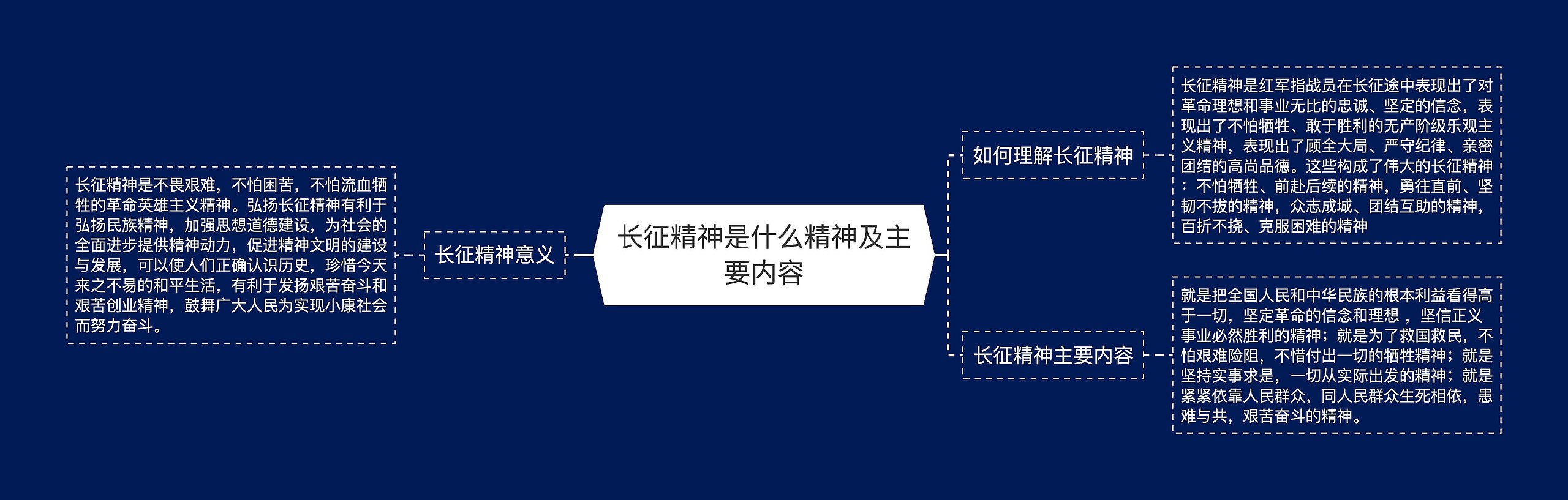 长征精神是什么精神及主要内容

长征精神意义

长征精神是不畏艰难，不怕困苦，不怕流血牺牲的革命英雄主义精神。弘扬长征精神有利于弘扬民族精神，加强思想道德建设，为社会的全面进步提供精神动力，促进精神文明的建设与发展，可以使人们正确认识历史，珍惜今天来之不易的和平生活，有利于发扬艰苦奋斗和艰苦创业精神，鼓舞广大人民为实现小康社会而努力奋斗。

如何理解长征精神

长征精神是红军指战员在长征途中表现出了对革命理想和事业无比的忠诚、坚定的信念，表现出了不怕牺牲、敢于胜利的无产阶级乐观主义精神，表现出了顾全大局、严守纪律、亲密团结的高尚品德。这些构成了伟大的长征精神：不怕牺牲、前赴后续的精神，勇往直前、坚韧不拔的精神，众志成城、团结互助的精神，百折不挠、克服困难的精神

长征精神主要内容

就是把全国人民和中华民族的根本利益看得高于一切，坚定革命的信念和理想 ，坚信正义事业必然胜利的精神；就是为了救国救民，不怕艰难险阻，不惜付出一切的牺牲精神；就是坚持实事求是，一切从实际出发的精神；就是紧紧依靠人民群众，同人民群众生死相依，患难与共，艰苦奋斗的精神。